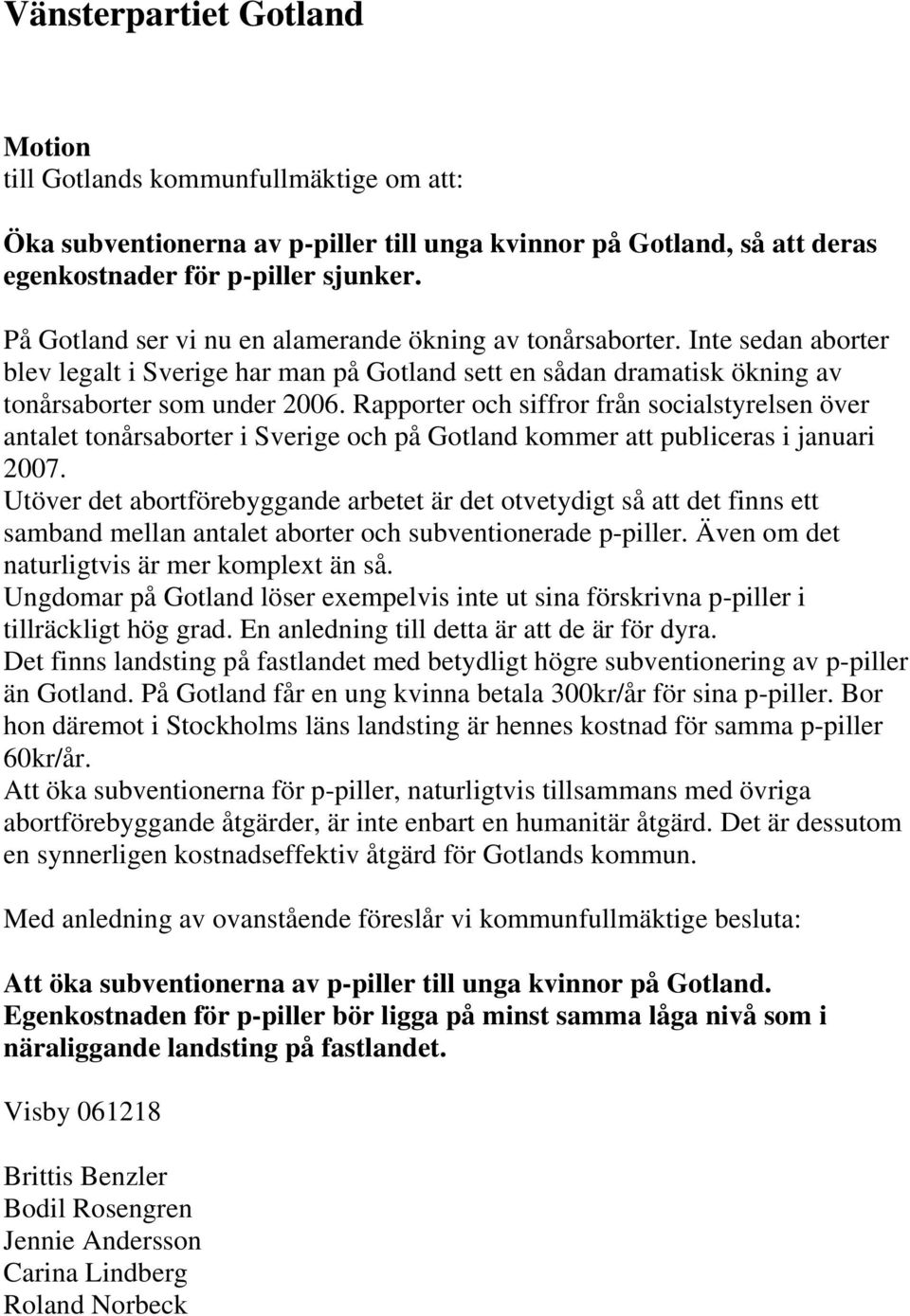 Vänsterpartiet Gotland

Motion
till Gotlands kommunfullmäktige om att:

Öka subventionerna av p-piller till unga kvinnor på Gotland, så att deras egenkostnader för p-piller sjunker.

På Gotland ser vi nu en alamerande ökning av tonårsaborter. Inte sedan aborter blev legalt i Sverige har man på Gotland sett en sådan dramatisk ökning av tonårsaborter som under 2006. Rapporter och siffror från socialstyrelsen över antalet tonårsaborter i Sverige och på Gotland kommer att publiceras i januari 2007.
Utöver det abortförebyggande arbetet är det otvetydigt så att det finns ett samband mellan antalet aborter och subventionerade p-piller. Även om det naturligtvis är mer komplext än så.
Ungdomar på Gotland löser exempelvis inte ut sina förskrivna p-piller i tillräckligt hög grad. En anledning till detta är att de är för dyra.
Det finns landsting på fastlandet med betydligt högre subventionering av p-piller än Gotland. På Gotland får en ung kvinna betala 300kr/år för sina p-piller. Bor hon däremot i Stockholms läns landsting är hennes kostnad för samma p-piller 60kr/år.
Att öka subventionerna för p-piller, naturligtvis tillsammans med övriga abortförebyggande åtgärder, är inte enbart en humanitär åtgärd. Det är dessutom en synnerligen kostnadseffektiv åtgärd för Gotlands kommun.

Med anledning av ovanstående föreslår vi kommunfullmäktige besluta:

Att öka subventionerna av p-piller till unga kvinnor på Gotland.
Egenkostnaden för p-piller bör ligga på minst samma låga nivå som i näraliggande landsting på fastlandet.

Visby 061218

Brittis Benzler
Bodil Rosengren
Jennie Andersson
Carina Lindberg
Roland Norbeck